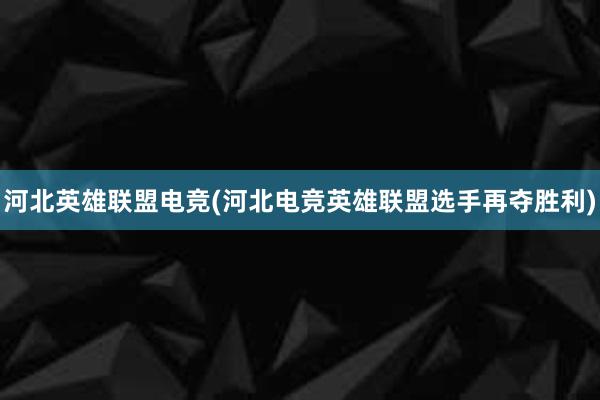 河北英雄联盟电竞(河北电竞英雄联盟选手再夺胜利)